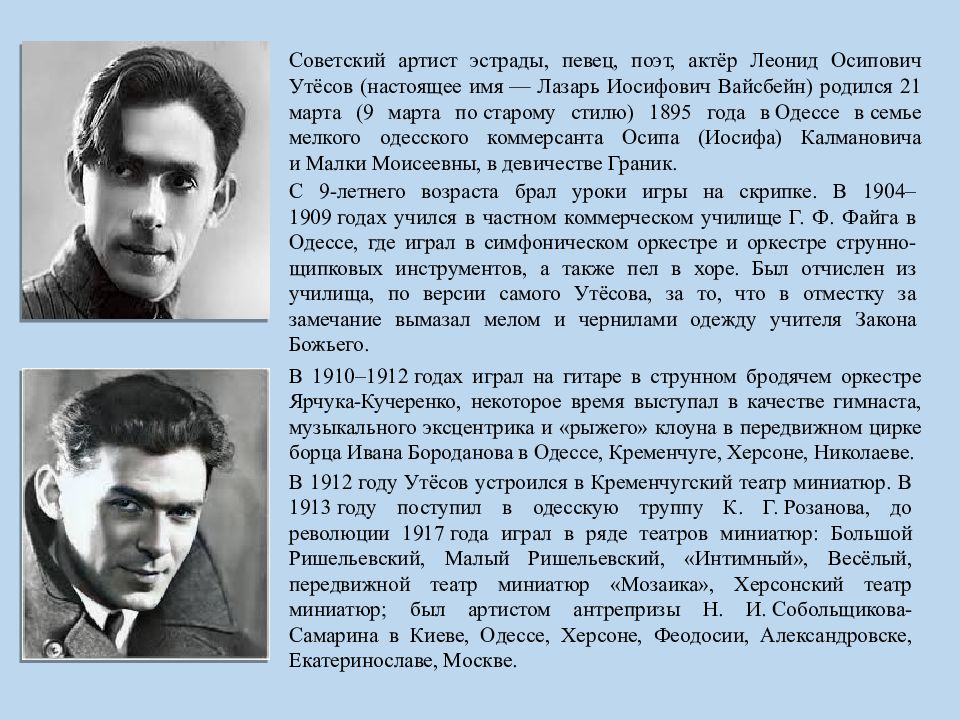 Советский артист эстрады, певец, поэт, актёр Леонид Осипович Утёсов (настоящее имя — Лазарь Иосифович Вайсбейн) родился 21 марта (9 марта по старому стилю) 1895 года в Одессе в семье мелкого одесского коммерсанта Осипа (Иосифа) Калмановича и Малки Моисеевны, в девичестве Граник.

С 9-летнего возраста брал уроки игры на скрипке. В 1904–1909 годах учился в частном коммерческом училище Г. Ф. Файга в Одессе, где играл в симфоническом оркестре и оркестре струнно-щипковых инструментов, а также пел в хоре. Был отчислен из училища, по версии самого Утёсова, за то, что в отместку за замечание вымазал мелом и чернилами одежду учителя Закона Божьего.

В 1910–1912 годах играл на гитаре в струнном бродячем оркестре Ярчука-Кучеренко, некоторое время выступал в качестве гимнаста, музыкального эксцентрика и «рыжего» клоуна в передвижном цирке борца Ивана Бороданова в Одессе, Кременчуге, Херсоне, Николаеве.

В 1912 году Утёсов устроился в Кременчугский театр миниатюр. В 1913 году поступил в одесскую труппу К. Г. Розанова, до революции 1917 года играл в ряде театров миниатюр: Большой Ришельевский, Малый Ришельевский, «Интимный», Весёлый, передвижной театр миниатюр «Мозаика», Херсонский театр миниатюр; был артистом антрепризы Н. И. Собольщикова-Самарина в Киеве, Одессе, Херсоне, Феодосии, Александровске, Екатеринославе, Москве.